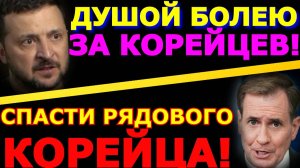 ДУШОЙ БОЛЕЮ ЗА КОРЕЙЦЕВ!

СПАСТИ РЯДОВОГО КОРЕЙЦА!